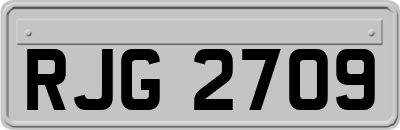 RJG 2709